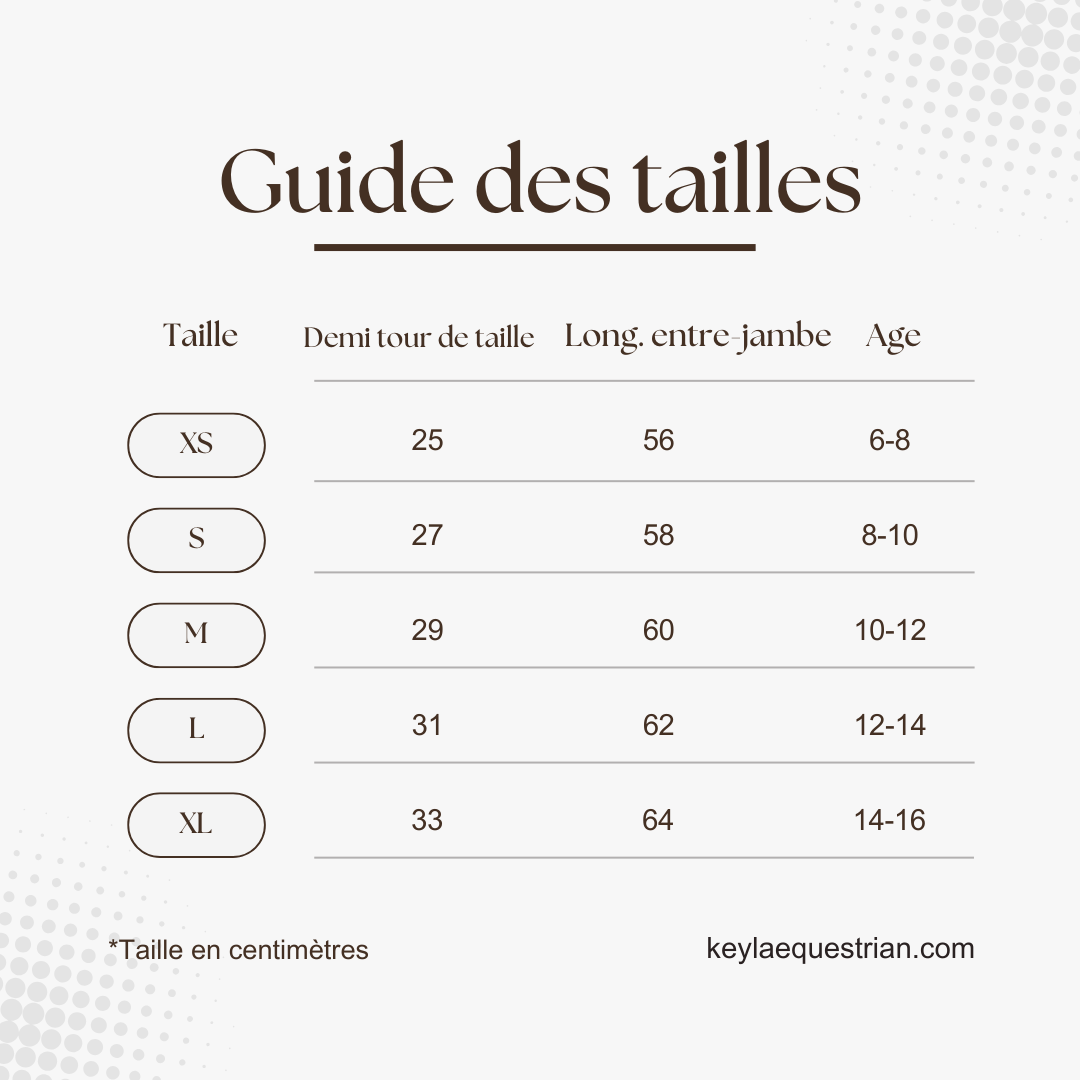 Guide des tailles

| Taille | Demi tour de taille | Long. entre-jambe | Age |
|---|---|---|---|
| XS | 25 | 56 | 6-8 |
| S | 27 | 58 | 8-10 |
| M | 29 | 60 | 10-12 |
| L | 31 | 62 | 12-14 |
| XL | 33 | 64 | 14-16 |

*Taille en centimètres

keylaequestrian.com